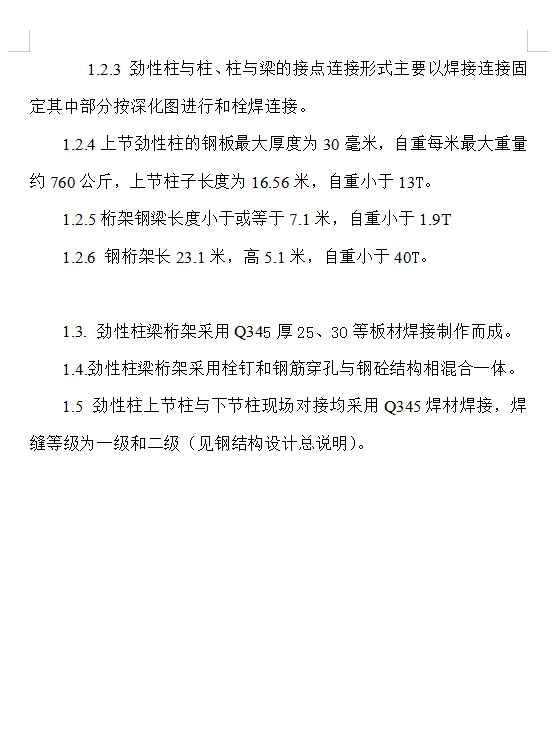 1.2.3 劲性柱与柱、柱与梁的接点连接形式主要以焊接连接固定其中部分按深化图进行和栓焊连接。

1.2.4 上节劲性柱的钢板最大厚度为 30 毫米，自重每米最大重量约 760 公斤，上节柱子长度为 16.56 米，自重小于 13T。

1.2.5 桁架钢梁长度小于或等于 7.1 米，自重小于 1.9T

1.2.6 钢桁架长 23.1 米，高 5.1 米，自重小于 40T。

1.3. 劲性柱梁桁架采用 Q345 厚 25、30 等板材焊接制作而成。

1.4.劲性柱梁桁架采用栓钉和钢筋穿孔与钢砼结构相混合一体。

1.5 劲性柱上节柱与下节柱现场对接均采用 Q345 焊材焊接，焊缝等级为一级和二级（见钢结构设计总说明）。